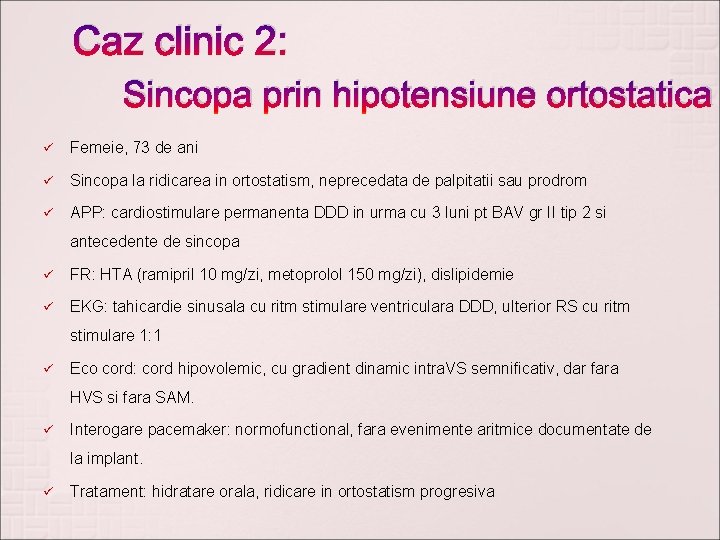 Caz clinic 2:
Sincopa prin hipotensiune ortostatica

✓ Femeie, 73 de ani

✓ Sincopa la ridicarea in ortostatism, neprecedata de palpitatii sau prodrom

✓ APP: cardiostimulare permanenta DDD in urma cu 3 luni pt BAV gr II tip 2 si antecedente de sincopa

✓ FR: HTA (ramipril 10 mg/zi, metoprolol 150 mg/zi), dislipidemie

✓ EKG: tahicardie sinusala cu ritm stimulare ventriculara DDD, ulterior RS cu ritm stimulare 1:1

✓ Eco cord: cord hipovolemic, cu gradient dinamic intraVS semnificativ, dar fara HVS si fara SAM.

✓ Interogare pacemaker: normofunctional, fara evenimente aritmice documentate de la implant.

✓ Tratament: hidratare orala, ridicare in ortostatism progresiva